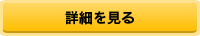 詳細を見る